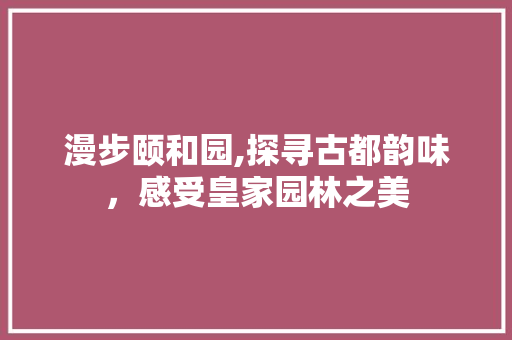 漫步颐和园,探寻古都韵味，感受皇家园林之美